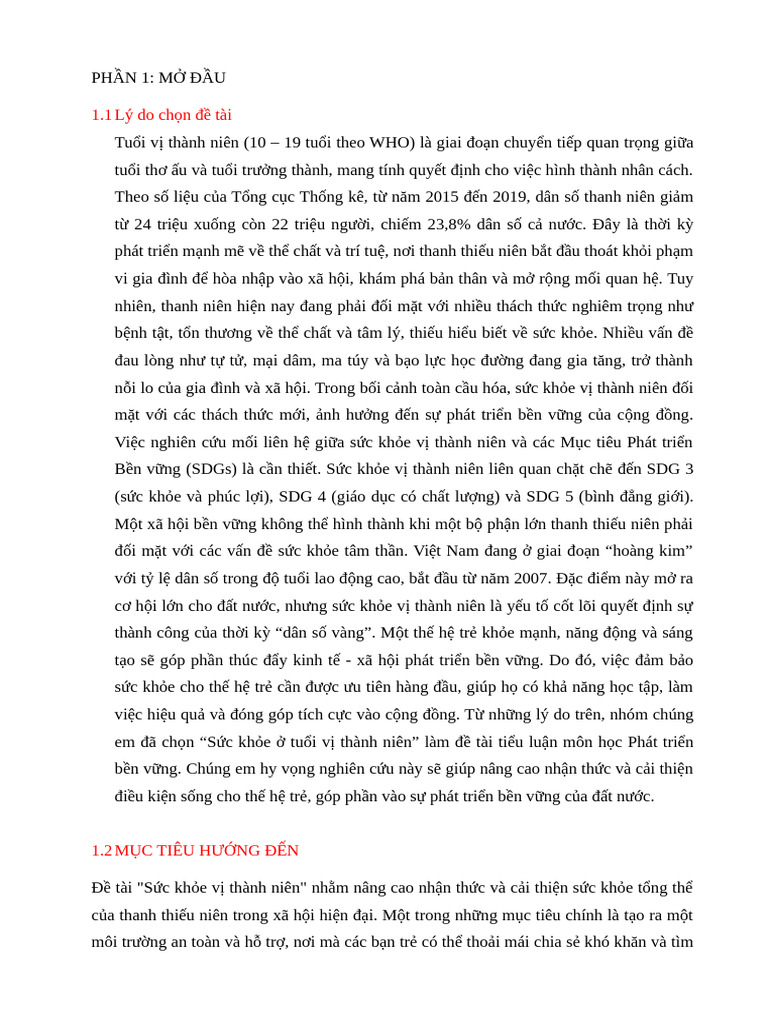 PHẦN 1: MỞ ĐẦU

1.1 Lý do chọn đề tài

Tuổi vị thành niên (10 – 19 tuổi theo WHO) là giai đoạn chuyển tiếp quan trọng giữa tuổi thơ ấu và tuổi trưởng thành, mang tính quyết định cho việc hình thành nhân cách. Theo số liệu của Tổng cục Thống kê, từ năm 2015 đến 2019, dân số thanh niên giảm từ 24 triệu xuống còn 22 triệu người, chiếm 23,8% dân số cả nước. Đây là thời kỳ phát triển mạnh mẽ về thể chất và trí tuệ, nơi thanh thiếu niên bắt đầu thoát khỏi phạm vi gia đình để hòa nhập vào xã hội, khám phá bản thân và mở rộng mối quan hệ. Tuy nhiên, thanh niên hiện nay đang phải đối mặt với nhiều thách thức nghiêm trọng như bệnh tật, tổn thương về thể chất và tâm lý, thiếu hiểu biết về sức khỏe. Nhiều vấn đề đau lòng như tự tử, mại dâm, ma túy và bạo lực học đường đang gia tăng, trở thành nỗi lo của gia đình và xã hội. Trong bối cảnh toàn cầu hóa, sức khỏe vị thành niên đối mặt với các thách thức mới, ảnh hưởng đến sự phát triển bền vững của cộng đồng. Việc nghiên cứu mối liên hệ giữa sức khỏe vị thành niên và các Mục tiêu Phát triển Bền vững (SDGs) là cần thiết. Sức khỏe vị thành niên liên quan chặt chẽ đến SDG 3 (sức khỏe và phúc lợi), SDG 4 (giáo dục có chất lượng) và SDG 5 (bình đẳng giới). Một xã hội bền vững không thể hình thành khi một bộ phận lớn thanh thiếu niên phải đối mặt với các vấn đề sức khỏe tâm thần. Việt Nam đang ở giai đoạn “hoàng kim” với tỷ lệ dân số trong độ tuổi lao động cao, bắt đầu từ năm 2007. Đặc điểm này mở ra cơ hội lớn cho đất nước, nhưng sức khỏe vị thành niên là yếu tố cốt lõi quyết định sự thành công của thời kỳ “dân số vàng”. Một thế hệ trẻ khỏe mạnh, năng động và sáng tạo sẽ góp phần thúc đẩy kinh tế - xã hội phát triển bền vững. Do đó, việc đảm bảo sức khỏe cho thế hệ trẻ cần được ưu tiên hàng đầu, giúp họ có khả năng học tập, làm việc hiệu quả và đóng góp tích cực vào cộng đồng. Từ những lý do trên, nhóm chúng em đã chọn “Sức khỏe ở tuổi vị thành niên” làm đề tài tiểu luận môn học Phát triển bền vững. Chúng em hy vọng nghiên cứu này sẽ giúp nâng cao nhận thức và cải thiện điều kiện sống cho thế hệ trẻ, góp phần vào sự phát triển bền vững của đất nước.

1.2 MỤC TIÊU HƯỚNG ĐẾN

Đề tài "Sức khỏe vị thành niên" nhằm nâng cao nhận thức và cải thiện sức khỏe tổng thể của thanh thiếu niên trong xã hội hiện đại. Một trong những mục tiêu chính là tạo ra một môi trường an toàn và hỗ trợ, nơi mà các bạn trẻ có thể thoải mái chia sẻ khó khăn và tìm